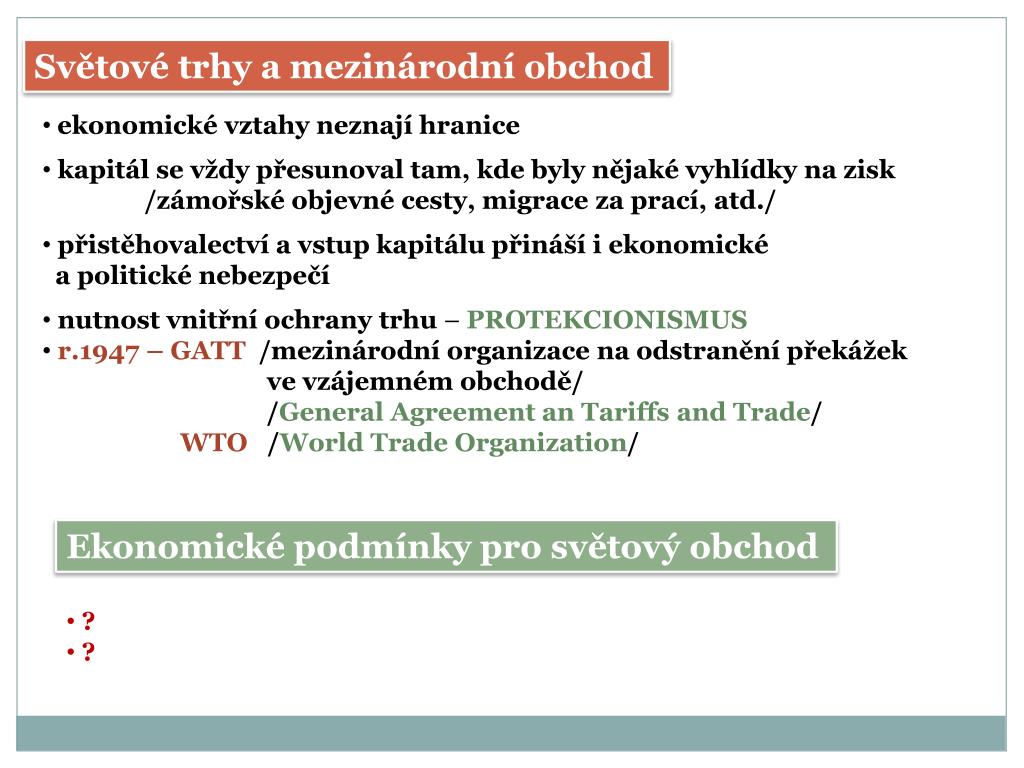 Světové trhy a mezinárodní obchod

• ekonomické vztahy neznají hranice

• kapitál se vždy přesunoval tam, kde byly nějaké vyhlídky na zisk /zámořské objevné cesty, migrace za prací, atd./

• přistěhovalectví a vstup kapitálu přináší i ekonomické a politické nebezpečí

• nutnost vnitřní ochrany trhu – PROTEKCIONISMUS
• r.1947 – GATT /mezinárodní organizace na odstranění překážek ve vzájemném obchodě/
/General Agreement an Tariffs and Trade/
WTO /World Trade Organization/

Ekonomické podmínky pro světový obchod

• ?
• ?